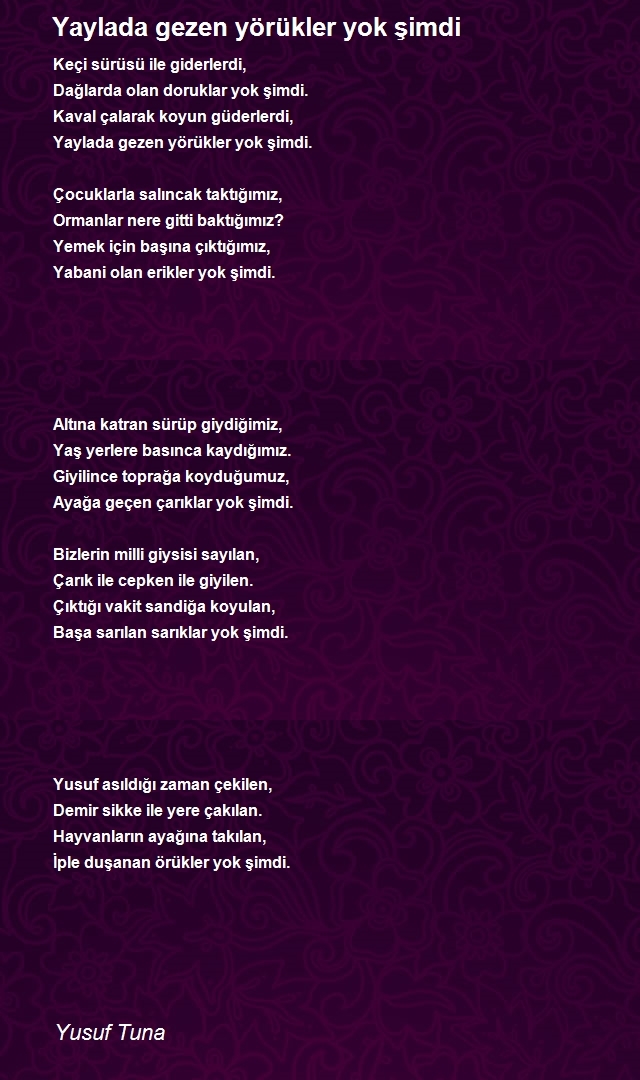 Yaylada gezen yörükler yok şimdi

Keçi sürüsü ile giderlerdi,
Dağlarda olan doruklar yok şimdi.
Kaval çalarak koyun güderlerdi,
Yaylada gezen yörükler yok şimdi.

Çocuklarla salıncak taktığımız,
Ormanlar nere gitti baktığımız?
Yemek için başına çıktığımız,
Yabani olan erikler yok şimdi.

Altına katran sürüp giydiğimiz,
Yaş yerlere basınca kaydığımız.
Giyilince toprağa koyduğumuz,
Ayağa geçen çarıklar yok şimdi.

Bizlerin milli giysisi sayılan,
Çarık ile cepken ile giyilen.
Çıktığı vakit sandiğa koyulan,
Başa sarılan sarıklar yok şimdi.

Yusuf asıldığı zaman çekilen,
Demir sikke ile yere çakılan.
Hayvanların ayağına takılan,
İple duşanan örükler yok şimdi.

Yusuf Tuna